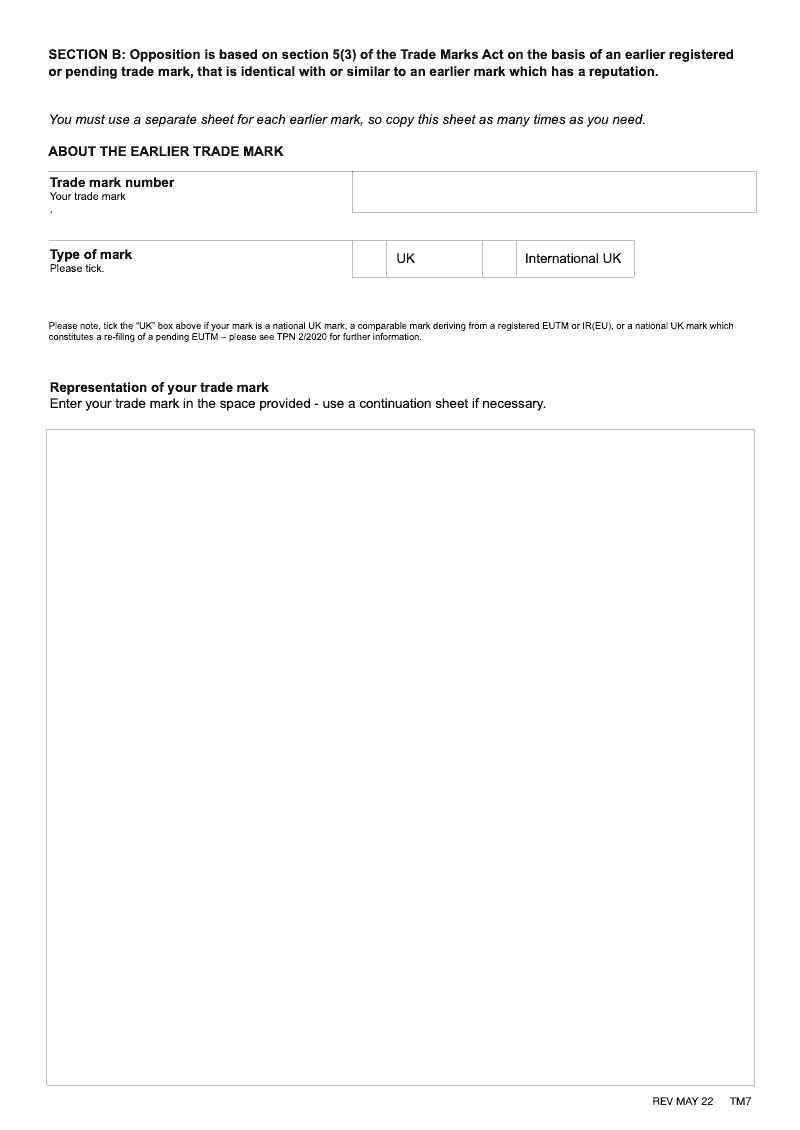 SECTION B: Opposition is based on section 5(3) of the Trade Marks Act on the basis of an earlier registered or pending trade mark, that is identical with or similar to an earlier mark which has a reputation.

You must use a separate sheet for each earlier mark, so copy this sheet as many times as you need.

ABOUT THE EARLIER TRADE MARK

Trade mark number
Your trade mark
.

Type of mark
Please tick.

UK

International UK

Please note, tick the "UK" box above if your mark is a national UK mark, a comparable mark deriving from a registered EUTM or IR(EU), or a national UK mark which constitutes a re-filing of a pending EUTM – please see TPN 2/2020 for further information.

Representation of your trade mark
Enter your trade mark in the space provided - use a continuation sheet if necessary.

REV MAY 22 TM7